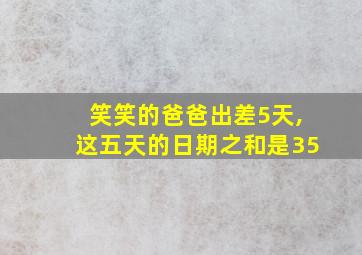 笑笑的爸爸出差5天,
这五天的日期之和是35